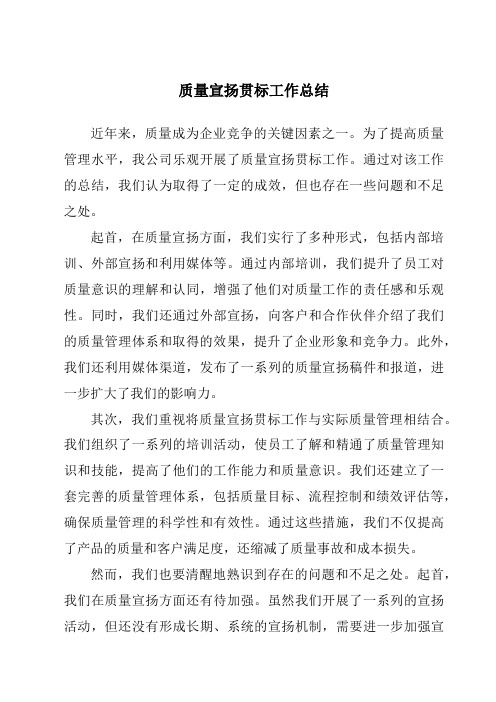 质量宣扬贯标工作总结

近年来，质量成为企业竞争的关键因素之一。为了提高质量管理水平，我公司乐观开展了质量宣扬贯标工作。通过对该工作的总结，我们认为取得了一定的成效，但也存在一些问题和不足之处。

起首，在质量宣扬方面，我们实行了多种形式，包括内部培训、外部宣扬和利用媒体等。通过内部培训，我们提升了员工对质量意识的理解和认同，增强了他们对质量工作的责任感和乐观性。同时，我们还通过外部宣扬，向客户和合作伙伴介绍了我们的质量管理体系和取得的效果，提升了企业形象和竞争力。此外，我们还利用媒体渠道，发布了一系列的质量宣扬稿件和报道，进一步扩大了我们的影响力。

其次，我们重视将质量宣扬贯标工作与实际质量管理相结合。我们组织了一系列的培训活动，使员工了解和精通了质量管理知识和技能，提高了他们的工作能力和质量意识。我们还建立了一套完善的质量管理体系，包括质量目标、流程控制和绩效评估等，确保质量管理的科学性和有效性。通过这些措施，我们不仅提高了产品的质量和客户满足度，还缩减了质量事故和成本损失。

然而，我们也要清醒地熟识到存在的问题和不足之处。起首，我们在质量宣扬方面还有待加强。虽然我们开展了一系列的宣扬活动，但还没有形成长期、系统的宣扬机制，需要进一步加强宣